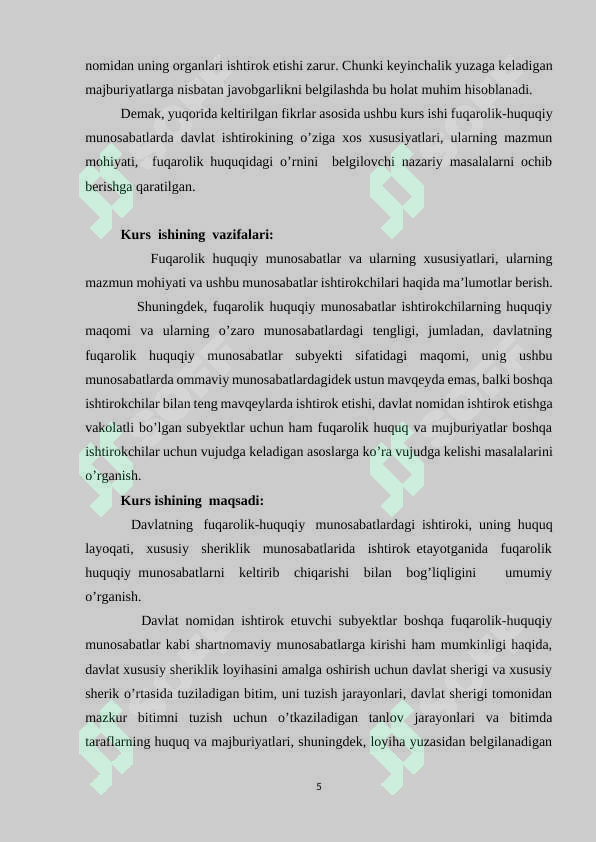 nomidan uning organlari ishtirok etishi zarur. Chunki keyinchalik yuzaga keladigan majburiyatlarga nisbatan javobgarlikni belgilashda bu holat muhim hisoblanadi.

Demak, yuqorida keltirilgan fikrlar asosida ushbu kurs ishi fuqarolik-huquqiy munosabatlarda davlat ishtirokining o'ziga xos xususiyatlari, ularning mazmun mohiyati, fuqarolik huquqidagi o'rnini belgilovchi nazariy masalalarni ochib berishga qaratilgan.

Kurs ishining vazifalari:

Fuqarolik huquqiy munosabatlar va ularning xususiyatlari, ularning mazmun mohiyati va ushbu munosabatlar ishtirokchilari haqida ma'lumotlar berish.

Shuningdek, fuqarolik huquqiy munosabatlar ishtirokchilarning huquqiy maqomi va ularning o'zaro munosabatlardagi tengligi, jumladan, davlatning fuqarolik huquqiy munosabatlar subyekti sifatidagi maqomi, unig ushbu munosabatlarda ommaviy munosabatlardagidek ustun mavqeyda emas, balki boshqa ishtirokchilar bilan teng mavqeylarda ishtirok etishi, davlat nomidan ishtirok etishga vakolatli bo'lgan subyektlar uchun ham fuqarolik huquq va mujburiyatlar boshqa ishtirokchilar uchun vujudga keladigan asoslarga ko'ra vujudga kelishi masalalarini o'rganish.

Kurs ishining maqsadi:

Davlatning fuqarolik-huquqiy munosabatlardagi ishtiroki, uning huquq layoqati, xususiy sheriklik munosabatlarida ishtirok etayotganida fuqarolik huquqiy munosabatlarni keltirib chiqarishi bilan bog'liqligini umumiy o'rganish.

Davlat nomidan ishtirok etuvchi subyektlar boshqa fuqarolik-huquqiy munosabatlar kabi shartnomaviy munosabatlarga kirishi ham mumkinligi haqida, davlat xususiy sheriklik loyihasini amalga oshirish uchun davlat sherigi va xususiy sherik o'rtasida tuziladigan bitim, uni tuzish jarayonlari, davlat sherigi tomonidan mazkur bitimni tuzish uchun o'tkaziladigan tanlov jarayonlari va bitimda taraflarning huquq va majburiyatlari, shuningdek, loyiha yuzasidan belgilanadigan

5